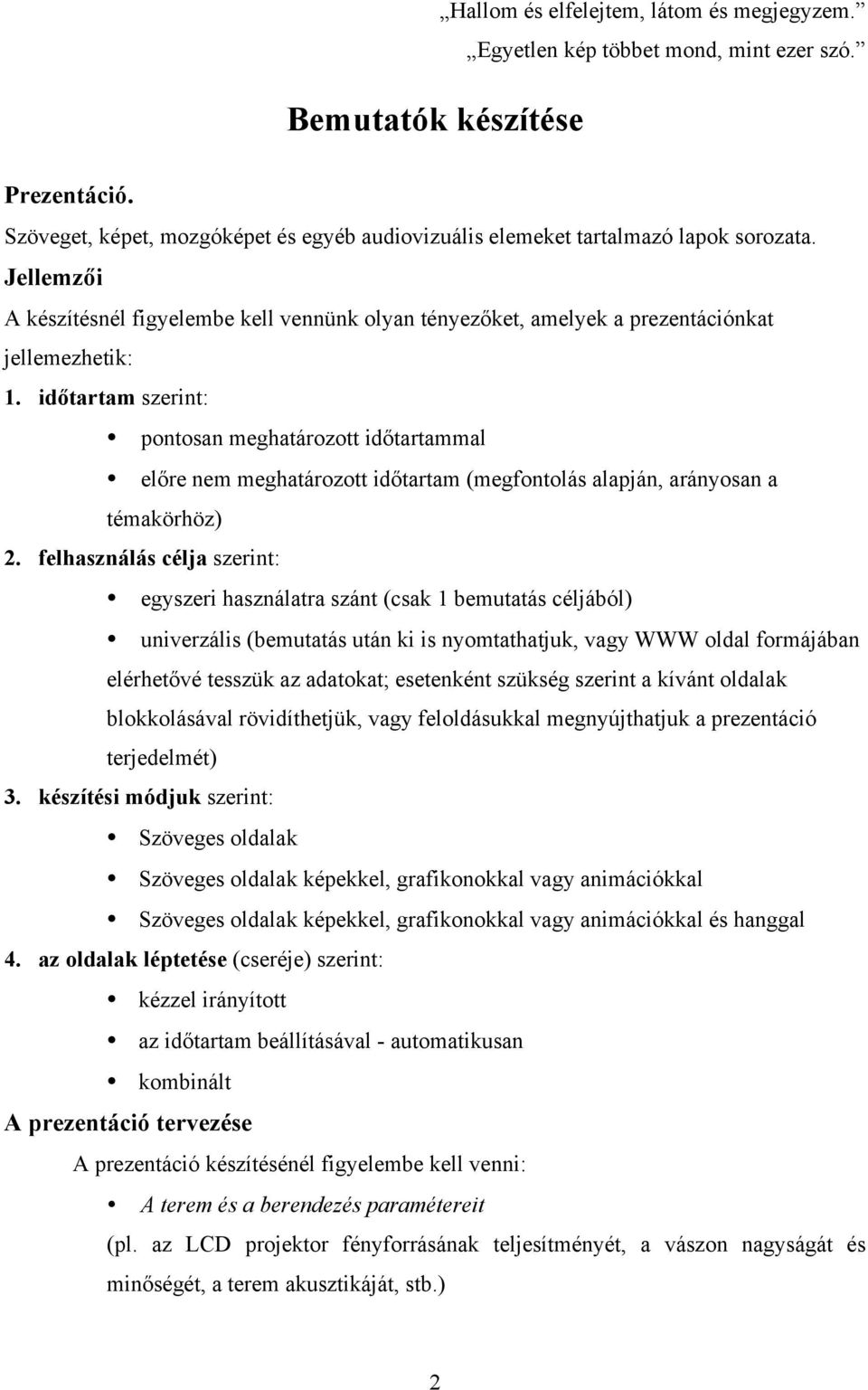 „Hallom és elfelejtem, látom és megjegyzem.”
„Egyetlen kép többet mond, mint ezer szó.”

Bemutatók készítése

Prezentáció.
Szöveget, képet, mozgóképet és egyéb audiovizuális elemeket tartalmazó lapok sorozata.
Jellemzői
A készítésnél figyelembe kell vennünk olyan tényezőket, amelyek a prezentációnkat jellemezhetik:
1. időtartam szerint:
• pontosan meghatározott időtartammal
• előre nem meghatározott időtartam (megfontolás alapján, arányosan a témakörhöz)
2. felhasználás célja szerint:
• egyszeri használatra szánt (csak 1 bemutatás céljából)
• univerzális (bemutatás után ki is nyomtathatjuk, vagy WWW oldal formájában elérhetővé tesszük az adatokat; esetenként szükség szerint a kívánt oldalak blokkolásával rövidíthetjük, vagy feloldásukkal megnyújthatjuk a prezentáció terjedelmét)
3. készítési módjuk szerint:
• Szöveges oldalak
• Szöveges oldalak képekkel, grafikonokkal vagy animációkkal
• Szöveges oldalak képekkel, grafikonokkal vagy animációkkal és hanggal
4. az oldalak léptetése (cseréje) szerint:
• kézzel irányított
• az időtartam beállításával - automatikusan
• kombinált
A prezentáció tervezése
A prezentáció készítésénél figyelembe kell venni:
• A terem és a berendezés paramétereit
(pl. az LCD projektor fényforrásának teljesítményét, a vászon nagyságát és minőségét, a terem akusztikáját, stb.)

2